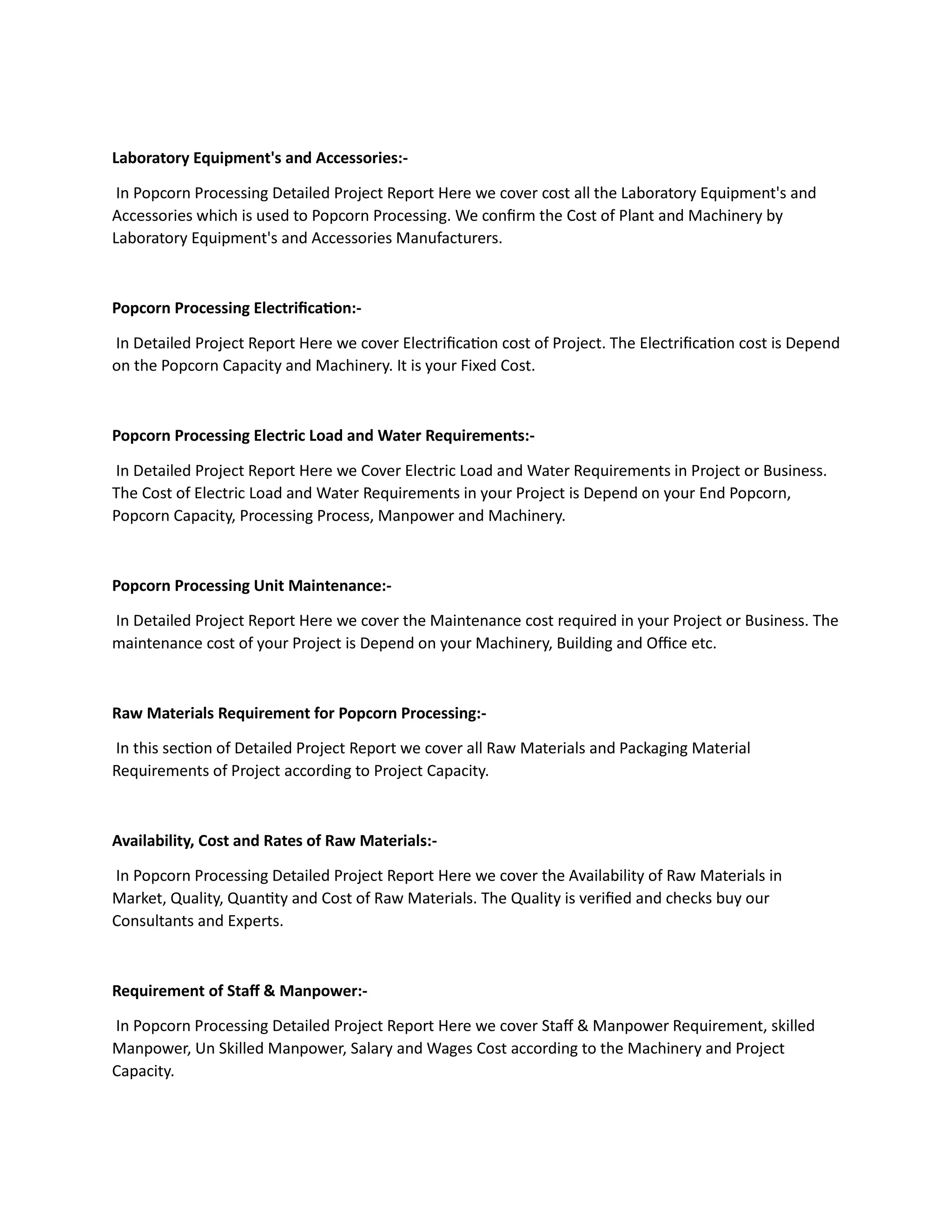 Laboratory Equipment's and Accessories:-

In Popcorn Processing Detailed Project Report Here we cover cost all the Laboratory Equipment's and Accessories which is used to Popcorn Processing. We confirm the Cost of Plant and Machinery by Laboratory Equipment's and Accessories Manufacturers.

Popcorn Processing Electrification:-

In Detailed Project Report Here we cover Electrification cost of Project. The Electrification cost is Depend on the Popcorn Capacity and Machinery. It is your Fixed Cost.

Popcorn Processing Electric Load and Water Requirements:-

In Detailed Project Report Here we Cover Electric Load and Water Requirements in Project or Business. The Cost of Electric Load and Water Requirements in your Project is Depend on your End Popcorn, Popcorn Capacity, Processing Process, Manpower and Machinery.

Popcorn Processing Unit Maintenance:-

In Detailed Project Report Here we cover the Maintenance cost required in your Project or Business. The maintenance cost of your Project is Depend on your Machinery, Building and Office etc.

Raw Materials Requirement for Popcorn Processing:-

In this section of Detailed Project Report we cover all Raw Materials and Packaging Material Requirements of Project according to Project Capacity.

Availability, Cost and Rates of Raw Materials:-

In Popcorn Processing Detailed Project Report Here we cover the Availability of Raw Materials in Market, Quality, Quantity and Cost of Raw Materials. The Quality is verified and checks buy our Consultants and Experts.

Requirement of Staff & Manpower:-

In Popcorn Processing Detailed Project Report Here we cover Staff & Manpower Requirement, skilled Manpower, Un Skilled Manpower, Salary and Wages Cost according to the Machinery and Project Capacity.